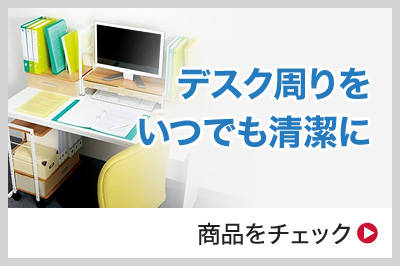 デスク周りを
いつでも清潔に

商品をチェック